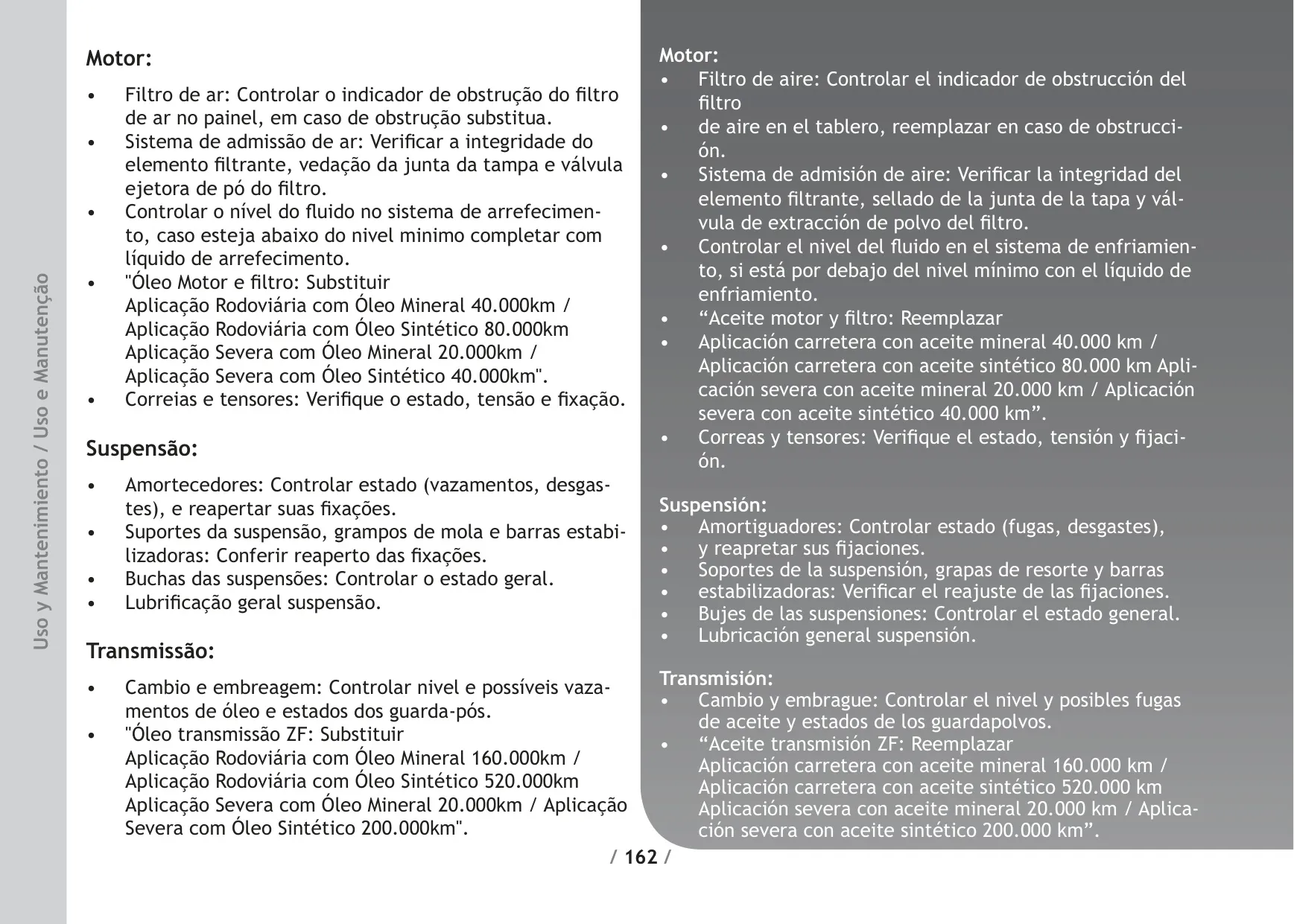 Uso y Mantenimiento / Uso e Manutenção

Motor:

• Filtro de ar: Controlar o indicador de obstrução do filtro de ar no painel, em caso de obstrução substitua.
• Sistema de admissão de ar: Verificar a integridade do elemento filtrante, vedação da junta da tampa e válvula ejetora de pó do filtro.
• Controlar o nível do fluido no sistema de arrefecimento, caso esteja abaixo do nivel minimo completar com líquido de arrefecimento.
• "Óleo Motor e filtro: Substituir
Aplicação Rodoviária com Óleo Mineral 40.000km /
Aplicação Rodoviária com Óleo Sintético 80.000km
Aplicação Severa com Óleo Mineral 20.000km /
Aplicação Severa com Óleo Sintético 40.000km".
• Correias e tensores: Verifique o estado, tensão e fixação.

Suspensão:

• Amortecedores: Controlar estado (vazamentos, desgastes), e reapertar suas fixações.
• Suportes da suspensão, grampos de mola e barras estabilizadoras: Conferir reaperto das fixações.
• Buchas das suspensões: Controlar o estado geral.
• Lubrificação geral suspensão.

Transmissão:

• Cambio e embreagem: Controlar nivel e possíveis vazamentos de óleo e estados dos guarda-pós.
• "Óleo transmissão ZF: Substituir
Aplicação Rodoviária com Óleo Mineral 160.000km /
Aplicação Rodoviária com Óleo Sintético 520.000km
Aplicação Severa com Óleo Mineral 20.000km / Aplicação Severa com Óleo Sintético 200.000km".

Motor:
• Filtro de aire: Controlar el indicador de obstrucción del filtro
• de aire en el tablero, reemplazar en caso de obstrucción.
• Sistema de admisión de aire: Verificar la integridad del elemento filtrante, sellado de la junta de la tapa y válvula de extracción de polvo del filtro.
• Controlar el nivel del fluido en el sistema de enfriamiento, si está por debajo del nivel mínimo con el líquido de enfriamiento.
• “Aceite motor y filtro: Reemplazar
• Aplicación carretera con aceite mineral 40.000 km / Aplicación carretera con aceite sintético 80.000 km Aplicación severa con aceite mineral 20.000 km / Aplicación severa con aceite sintético 40.000 km”.
• Correas y tensores: Verifique el estado, tensión y fijación.

Suspensión:
• Amortiguadores: Controlar estado (fugas, desgastes),
• y reapretar sus fijaciones.
• Soportes de la suspensión, grapas de resorte y barras
• estabilizadoras: Verificar el reajuste de las fijaciones.
• Bujes de las suspensiones: Controlar el estado general.
• Lubricación general suspensión.

Transmisión:
• Cambio y embrague: Controlar el nivel y posibles fugas de aceite y estados de los guardapolvos.
• “Aceite transmisión ZF: Reemplazar
Aplicación carretera con aceite mineral 160.000 km /
Aplicación carretera con aceite sintético 520.000 km
Aplicación severa con aceite mineral 20.000 km / Aplicación severa con aceite sintético 200.000 km”.

/ 162 /